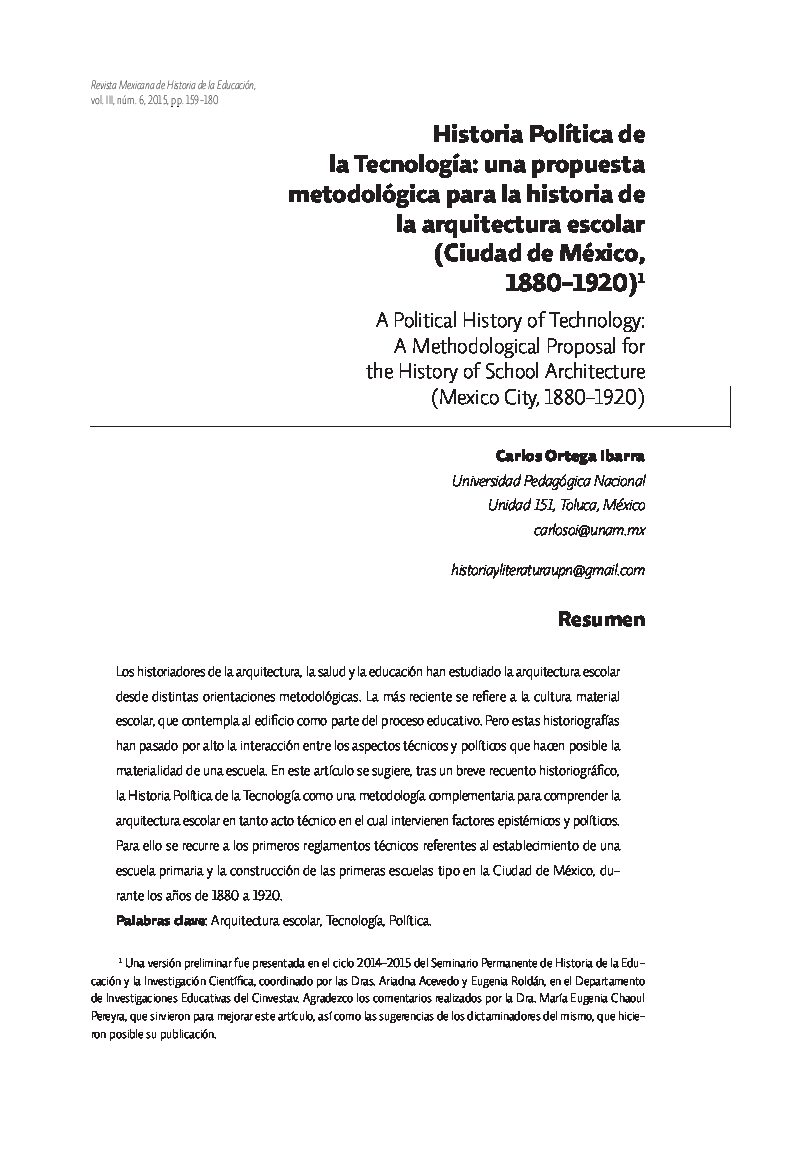 Revista Mexicana de Historia de la Educación, vol. III, núm. 6, 2015, pp. 159–180

Historia Política de la Tecnología: una propuesta metodológica para la historia de la arquitectura escolar (Ciudad de México, 1880–1920)$^1$

A Political History of Technology: A Methodological Proposal for the History of School Architecture (Mexico City, 1880–1920)

Carlos Ortega Ibarra
Universidad Pedagógica Nacional
Unidad 151, Toluca, México
carlosoi@unam.mx

historiayliteraturaupn@gmail.com

Resumen

Los historiadores de la arquitectura, la salud y la educación han estudiado la arquitectura escolar desde distintas orientaciones metodológicas. La más reciente se refiere a la cultura material escolar, que contempla al edificio como parte del proceso educativo. Pero estas historiografías han pasado por alto la interacción entre los aspectos técnicos y políticos que hacen posible la materialidad de una escuela. En este artículo se sugiere, tras un breve recuento historiográfico, la Historia Política de la Tecnología como una metodología complementaria para comprender la arquitectura escolar en tanto acto técnico en el cual intervienen factores epistémicos y políticos. Para ello se recurre a los primeros reglamentos técnicos referentes al establecimiento de una escuela primaria y la construcción de las primeras escuelas tipo en la Ciudad de México, durante los años de 1880 a 1920.

Palabras clave: Arquitectura escolar, Tecnología, Política.

$^1$ Una versión preliminar fue presentada en el ciclo 2014–2015 del Seminario Permanente de Historia de la Educación y la Investigación Científica, coordinado por las Dras. Ariadna Acevedo y Eugenia Roldán, en el Departamento de Investigaciones Educativas del Cinvestav. Agradezco los comentarios realizados por la Dra. María Eugenia Chaoul Pereyra, que sirvieron para mejorar este artículo, así como las sugerencias de los dictaminadores del mismo, que hicieron posible su publicación.